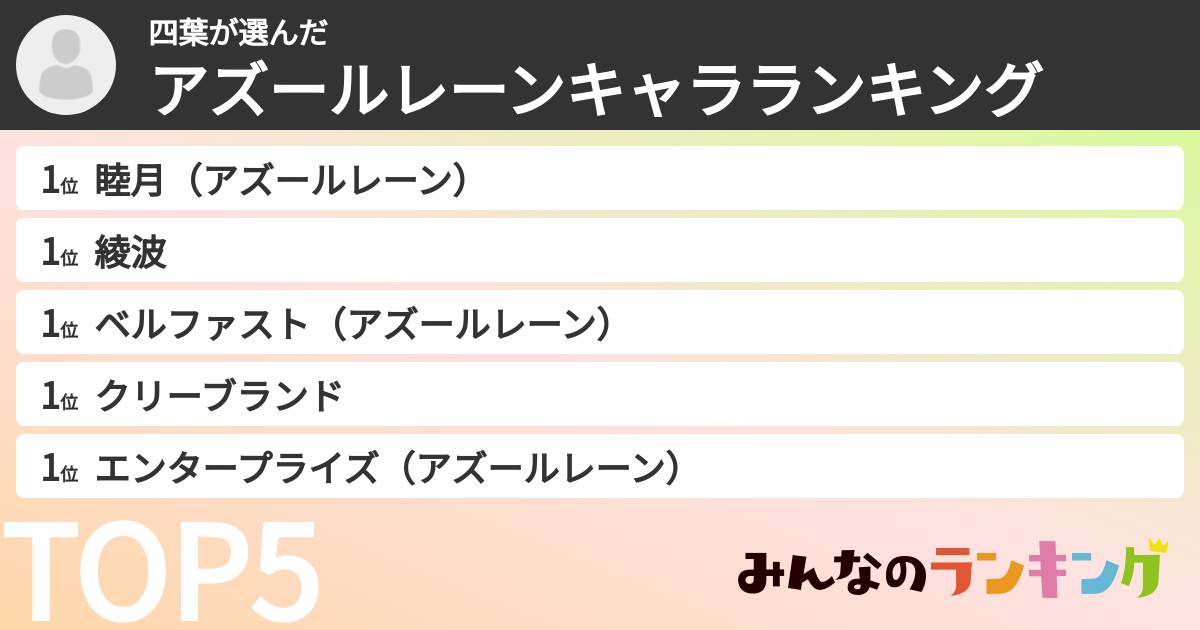 四葉が選んだ
アズールレーンキャラランキング

1位 睦月（アズールレーン）
1位 綾波
1位 ベルファスト（アズールレーン）
1位 クリーブランド
1位 エンタープライズ（アズールレーン）

TOP5

みんなのランキング